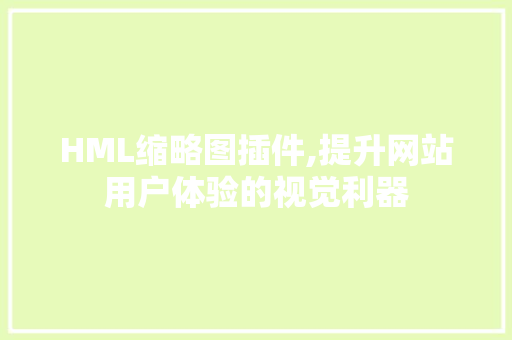 HML缩略图插件,提升网站用户体验的视觉利器